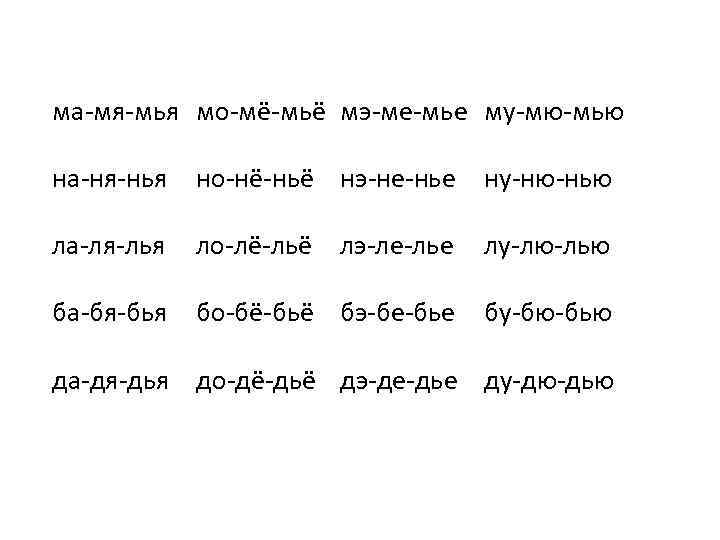 ма-мя-мья мо-мё-мьё мэ-ме-мье му-мю-мью

на-ня-нья но-нё-ньё нэ-не-нье ну-ню-нью

ла-ля-лья ло-лё-льё лэ-ле-лье лу-лю-лью

ба-бя-бья бо-бё-бьё бэ-бе-бье бу-бю-бью

да-дя-дья до-дё-дьё дэ-де-дье ду-дю-дью